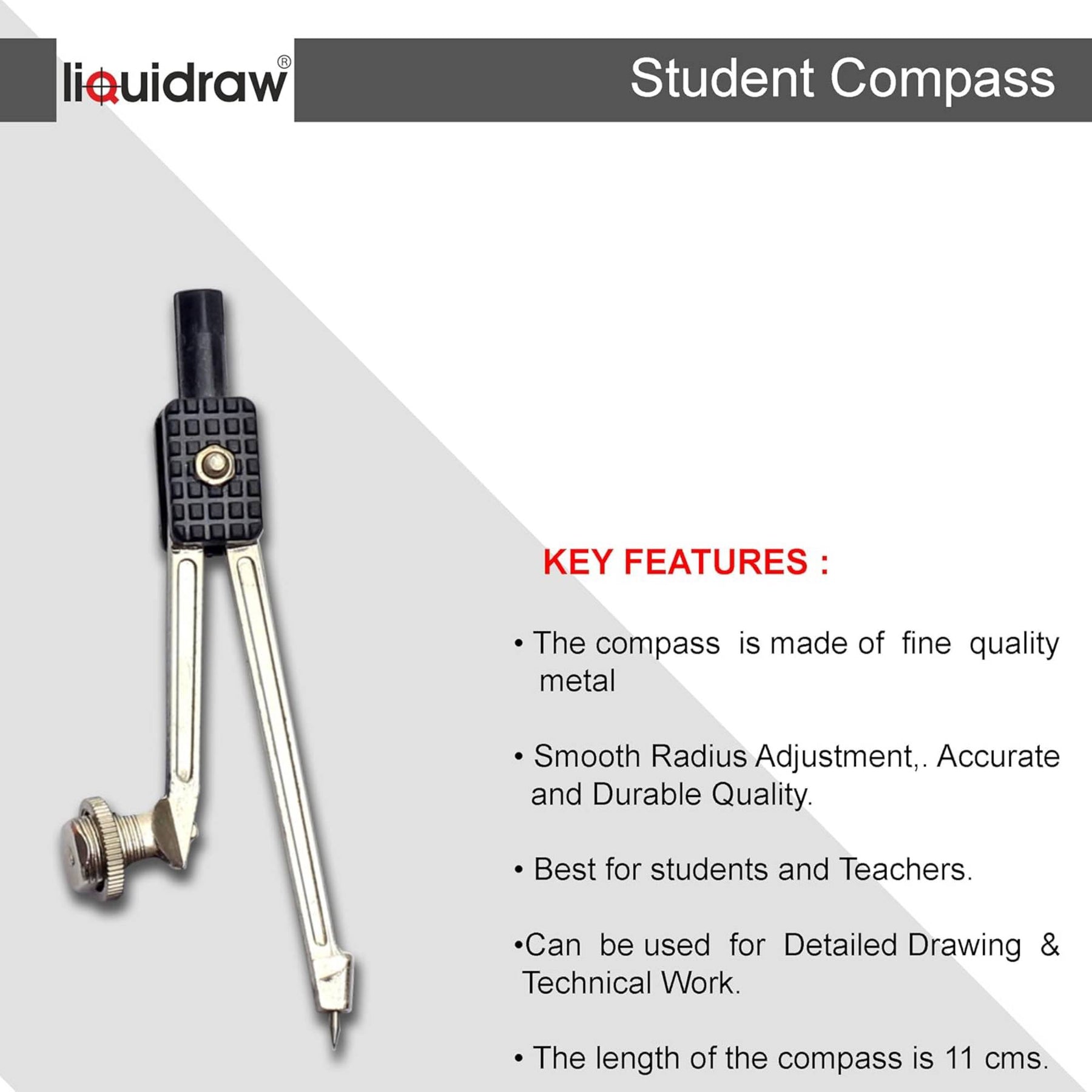 liquidraw®

Student Compass

KEY FEATURES :

• The compass is made of fine quality metal

• Smooth Radius Adjustment,. Accurate and Durable Quality.

• Best for students and Teachers.

•Can be used for Detailed Drawing & Technical Work.

• The length of the compass is 11 cms.